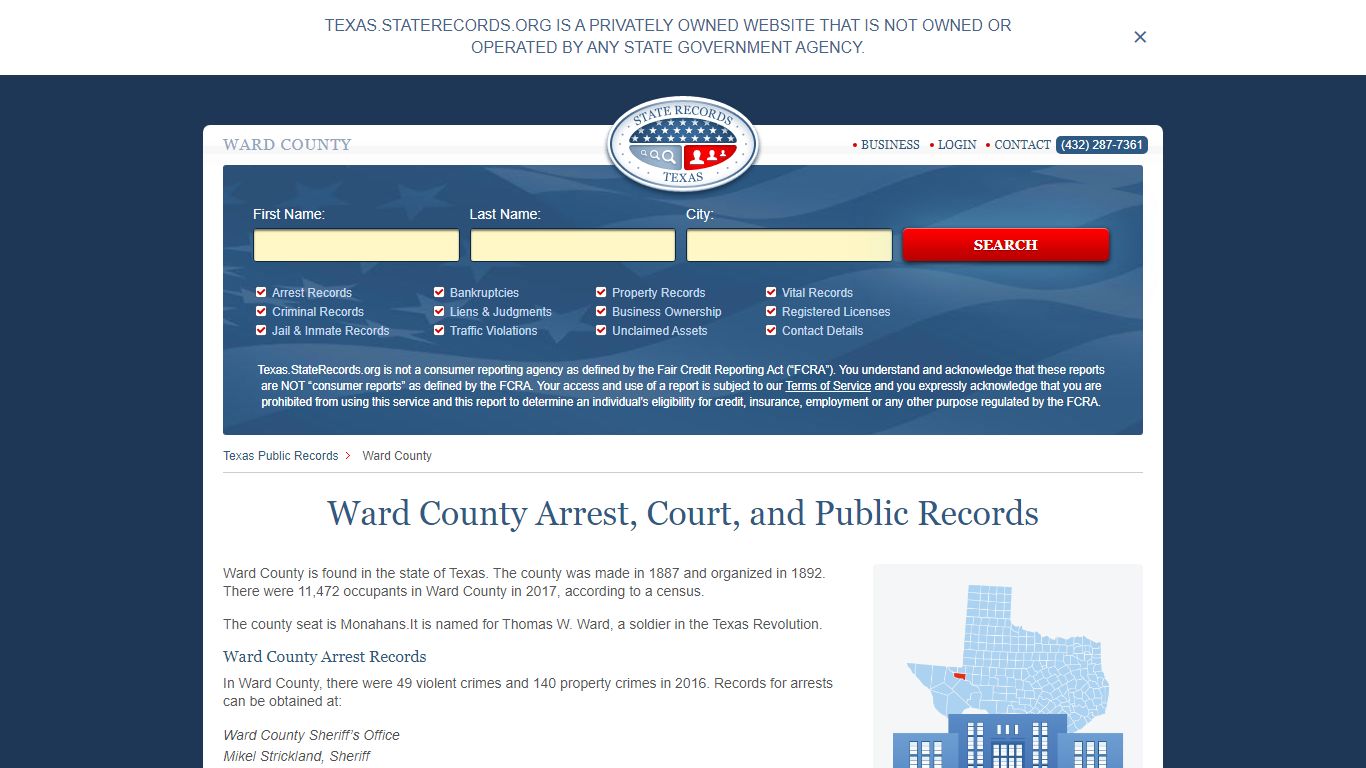 TEXAS.STATERECORDS.ORG IS A PRIVATELY OWNED WEBSITE THAT IS NOT OWNED OR OPERATED BY ANY STATE GOVERNMENT AGENCY.

×

WARD COUNTY

STATE RECORDS
TEXAS

• BUSINESS • LOGIN • CONTACT (432) 287-7361

First Name:
Last Name:
City:
SEARCH

Arrest Records
Criminal Records
Jail & Inmate Records
Bankruptcies
Liens & Judgments
Traffic Violations
Property Records
Business Ownership
Unclaimed Assets
Vital Records
Registered Licenses
Contact Details

Texas.StateRecords.org is not a consumer reporting agency as defined by the Fair Credit Reporting Act ("FCRA"). You understand and acknowledge that these reports are NOT "consumer reports" as defined by the FCRA. Your access and use of a report is subject to our Terms of Service and you expressly acknowledge that you are prohibited from using this service and this report to determine an individual's eligibility for credit, insurance, employment or any other purpose regulated by the FCRA.

Texas Public Records > Ward County

Ward County Arrest, Court, and Public Records

Ward County is found in the state of Texas. The county was made in 1887 and organized in 1892. There were 11,472 occupants in Ward County in 2017, according to a census.

The county seat is Monahans.It is named for Thomas W. Ward, a soldier in the Texas Revolution.

Ward County Arrest Records

In Ward County, there were 49 violent crimes and 140 property crimes in 2016. Records for arrests can be obtained at:

Ward County Sheriff's Office
Mikel Strickland, Sheriff